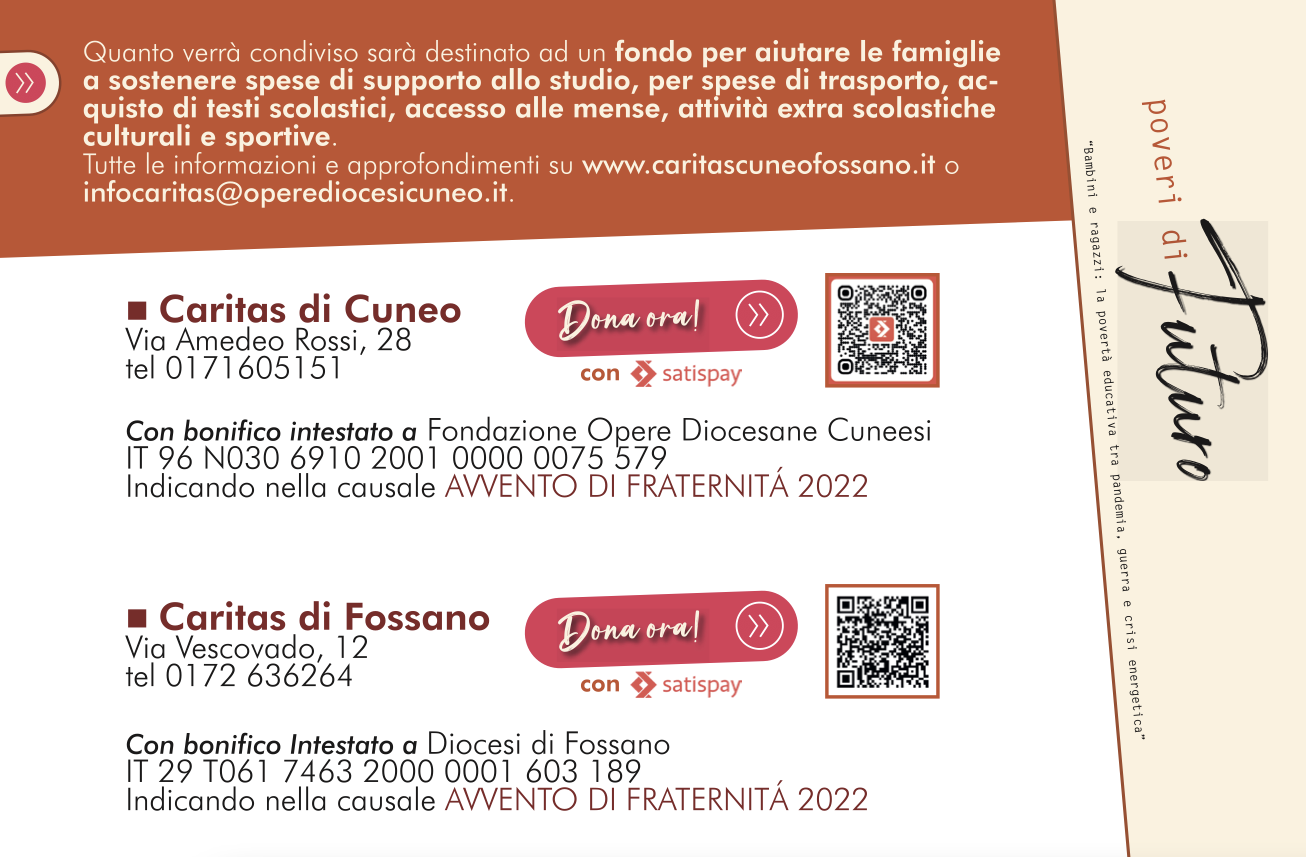 Quanto verrà condiviso sarà destinato ad un fondo per aiutare le famiglie a sostenere spese di supporto allo studio, per spese di trasporto, acquisto di testi scolastici, accesso alle mense, attività extra scolastiche culturali e sportive.
Tutte le informazioni e approfondimenti su www.caritascuneofossano.it o infocaritas@operediocesicuneo.it.

■ Caritas di Cuneo
Via Amedeo Rossi, 28
tel 0171605151

Dona ora!

con satispay

Con bonifico intestato a Fondazione Opere Diocesane Cuneesi
IT 96 N030 6910 2001 0000 0075 579
Indicando nella causale AVVENTO DI FRATERNITÁ 2022

■ Caritas di Fossano
Via Vescovado, 12
tel 0172 636264

Dona ora!

con satispay

Con bonifico Intestato a Diocesi di Fossano
IT 29 T061 7463 2000 0001 603 189
Indicando nella causale AVVENTO DI FRATERNITÁ 2022

poveri di Futuro

"Bambini e ragazzi: la povertà educativa tra pandemia, guerra e crisi energetica"